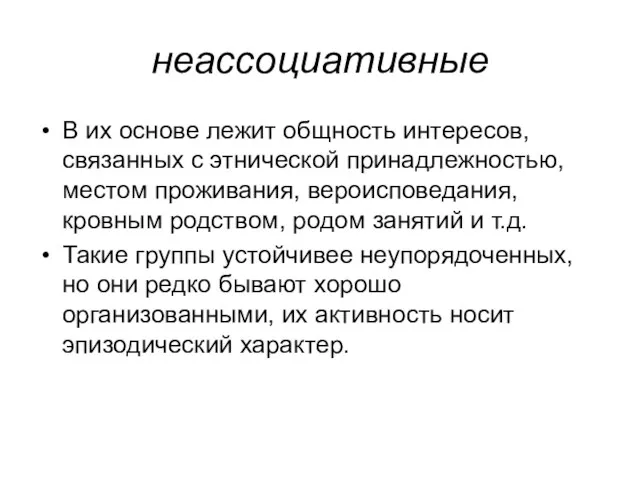 неассоциативные

• В их основе лежит общность интересов, связанных с этнической принадлежностью, местом проживания, вероисповедания, кровным родством, родом занятий и т.д.

• Такие группы устойчивее неупорядоченных, но они редко бывают хорошо организованными, их активность носит эпизодический характер.